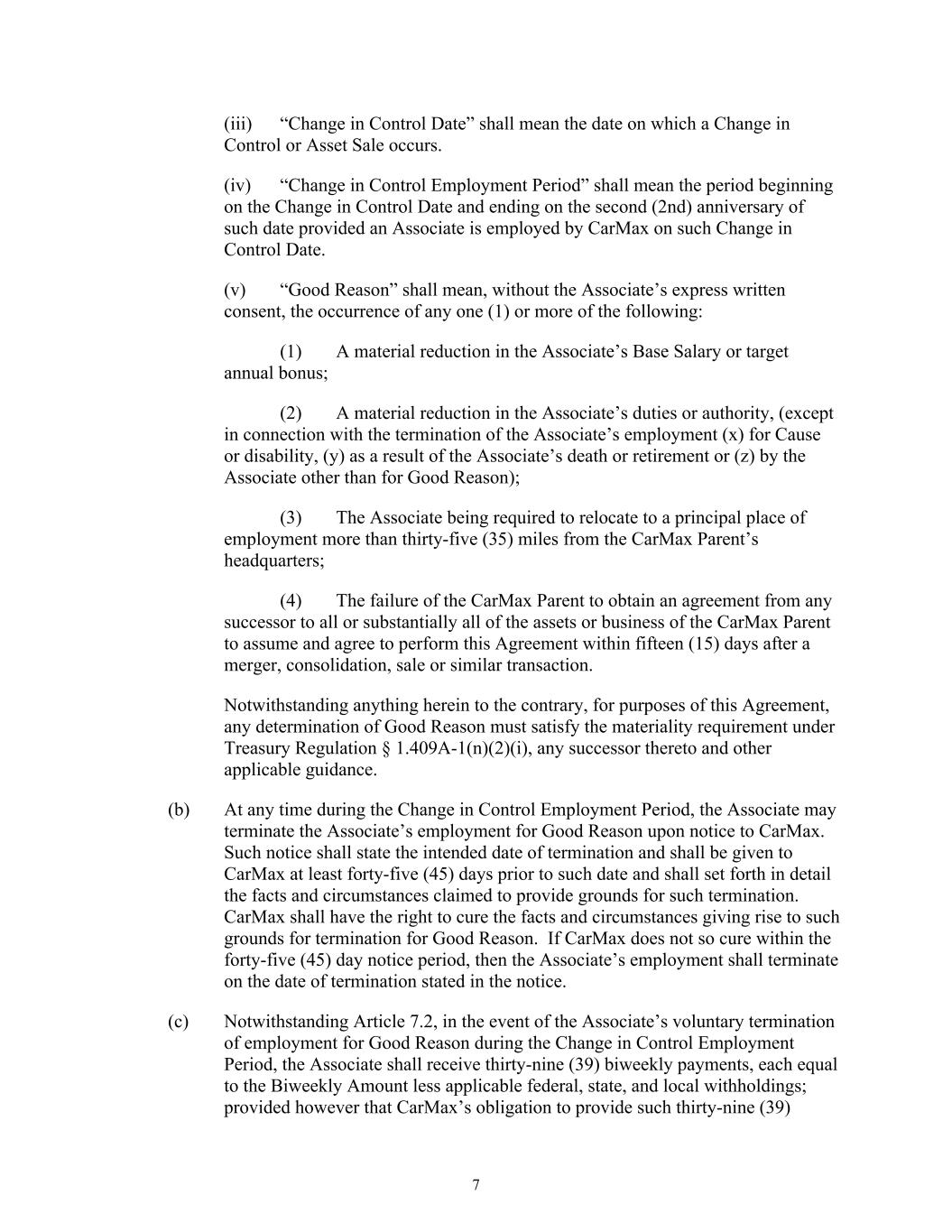 (iii) “Change in Control Date” shall mean the date on which a Change in Control or Asset Sale occurs.

(iv) “Change in Control Employment Period” shall mean the period beginning on the Change in Control Date and ending on the second (2nd) anniversary of such date provided an Associate is employed by CarMax on such Change in Control Date.

(v) “Good Reason” shall mean, without the Associate’s express written consent, the occurrence of any one (1) or more of the following:

(1) A material reduction in the Associate’s Base Salary or target annual bonus;

(2) A material reduction in the Associate’s duties or authority, (except in connection with the termination of the Associate’s employment (x) for Cause or disability, (y) as a result of the Associate’s death or retirement or (z) by the Associate other than for Good Reason);

(3) The Associate being required to relocate to a principal place of employment more than thirty-five (35) miles from the CarMax Parent’s headquarters;

(4) The failure of the CarMax Parent to obtain an agreement from any successor to all or substantially all of the assets or business of the CarMax Parent to assume and agree to perform this Agreement within fifteen (15) days after a merger, consolidation, sale or similar transaction.

Notwithstanding anything herein to the contrary, for purposes of this Agreement, any determination of Good Reason must satisfy the materiality requirement under Treasury Regulation § 1.409A-1(n)(2)(i), any successor thereto and other applicable guidance.

(b) At any time during the Change in Control Employment Period, the Associate may terminate the Associate’s employment for Good Reason upon notice to CarMax. Such notice shall state the intended date of termination and shall be given to CarMax at least forty-five (45) days prior to such date and shall set forth in detail the facts and circumstances claimed to provide grounds for such termination. CarMax shall have the right to cure the facts and circumstances giving rise to such grounds for termination for Good Reason. If CarMax does not so cure within the forty-five (45) day notice period, then the Associate’s employment shall terminate on the date of termination stated in the notice.

(c) Notwithstanding Article 7.2, in the event of the Associate’s voluntary termination of employment for Good Reason during the Change in Control Employment Period, the Associate shall receive thirty-nine (39) biweekly payments, each equal to the Biweekly Amount less applicable federal, state, and local withholdings; provided however that CarMax’s obligation to provide such thirty-nine (39)

7